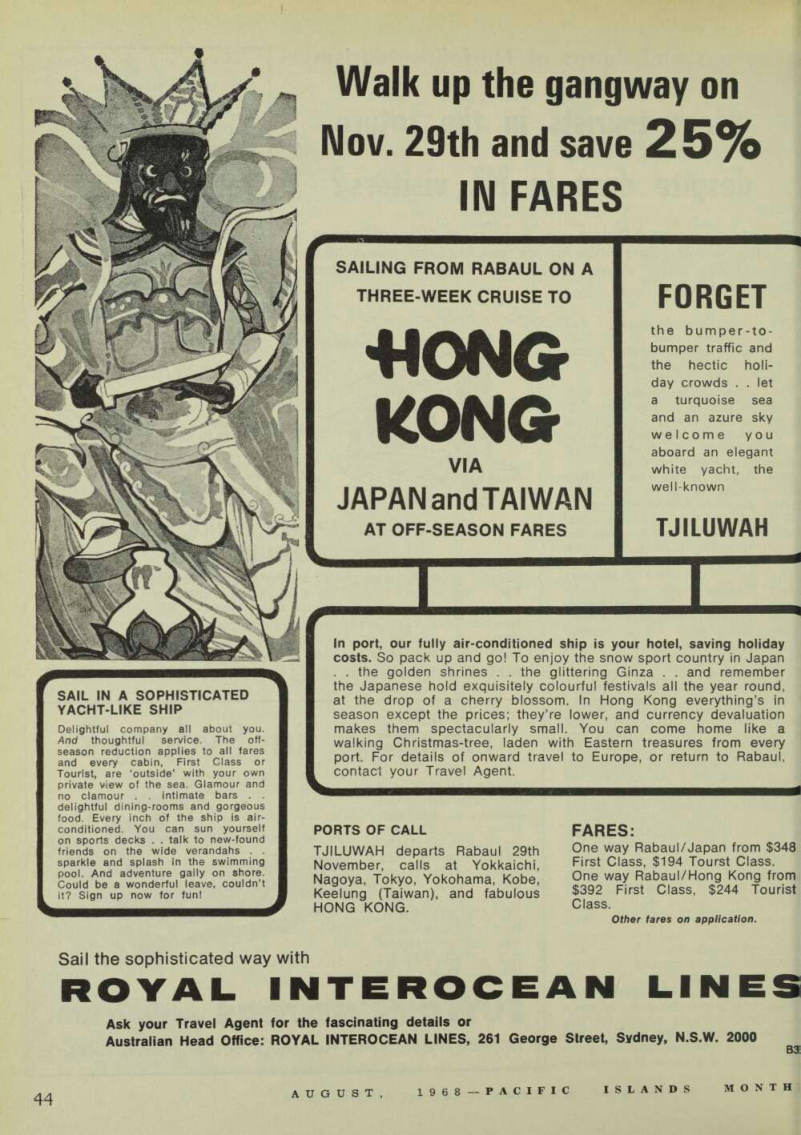 Walk up the gangway on Nov. 29th and save 25% IN FARES

SAILING FROM RABAUL ON A THREE-WEEK CRUISE TO

HONG KONG

VIA

JAPAN and TAIWAN

AT OFF-SEASON FARES

FORGET

the bumper-to-bumper traffic and the hectic holiday crowds . . let a turquoise sea and an azure sky welcome you aboard an elegant white yacht, the well-known

TJILUWAH

In port, our fully air-conditioned ship is your hotel, saving holiday costs. So pack up and go! To enjoy the snow sport country in Japan . . the golden shrines . . the glittering Ginza . . and remember the Japanese hold exquisitely colourful festivals all the year round, at the drop of a cherry blossom. In Hong Kong everything's in season except the prices; they're lower, and currency devaluation makes them spectacularly small. You can come home like a walking Christmas-tree, laden with Eastern treasures from every port. For details of onward travel to Europe, or return to Rabaul, contact your Travel Agent.

SAIL IN A SOPHISTICATED YACHT-LIKE SHIP

Delightful company all about you. And thoughtful service. The off-season reduction applies to all fares and every cabin, First Class or Tourist, are 'outside' with your own private view of the sea. Glamour and no clamour . . intimate bars . . delightful dining-rooms and gorgeous food. Every inch of the ship is air-conditioned. You can sun yourself on sports decks . . talk to new-found friends on the wide verandahs . . sparkle and splash in the swimming pool. And adventure gaily on shore. Could be a wonderful leave, couldn't it? Sign up now for fun!

PORTS OF CALL

TJILUWAH departs Rabaul 29th November, calls at Yokkaichi, Nagoya, Tokyo, Yokohama, Kobe, Keelung (Taiwan), and fabulous HONG KONG.

FARES:

One way Rabaul/Japan from $348 First Class, $194 Tourst Class. One way Rabaul/Hong Kong from $392 First Class, $244 Tourist Class.

Other fares on application.

Sail the sophisticated way with

ROYAL INTEROCEAN LINES

Ask your Travel Agent for the fascinating details or Australian Head Office: ROYAL INTEROCEAN LINES, 261 George Street, Sydney, N.S.W. 2000

B3

44

AUGUST, 1968—PACIFIC ISLANDS MONTH